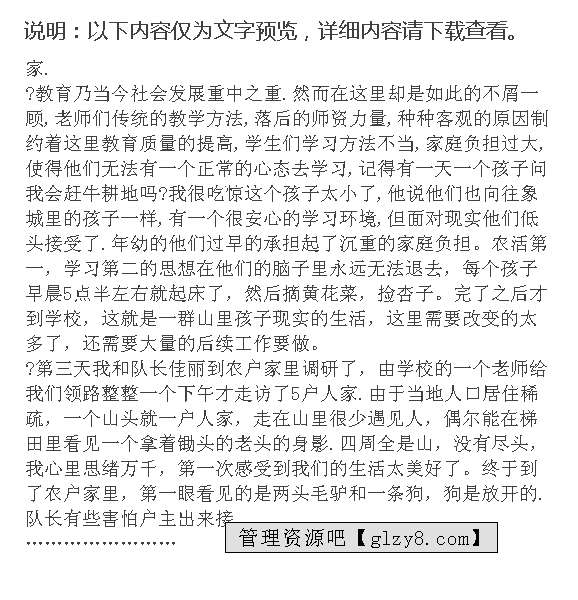 说明：以下内容仅为文字预览，详细内容请下载查看。

家.
?教育乃当今社会发展重中之重.然而在这里却是如此的不屑一顾,老师们传统的教学方法,落后的师资力量,种种客观的原因制约着这里教育质量的提高,学生们学习方法不当,家庭负担过大,使得他们无法有一个正常的心态去学习,记得有一天一个孩子问我会赶牛耕地吗?我很吃惊这个孩子太小了,他说他们也向往象城里的孩子一样,有一个很安心的学习环境,但面对现实他们低头接受了.年幼的他们过早的承担起了沉重的家庭负担。农活第一，学习第二的思想在他们的脑子里永远无法退去，每个孩子早晨5点半左右就起床了，然后摘黄花菜，捡杏子。完了之后才到学校，这就是一群山里孩子现实的生活，这里需要改变的太多了，还需要大量的后续工作要做。
?第三天我和队长佳丽到农户家里调研了，由学校的一个老师给我们领路整整一个下午才走访了5户人家.由于当地人口居住稀疏，一个山头就一户人家，走在山里很少遇见人，偶尔能在梯田里看见一个拿着锄头的老头的身影.四周全是山，没有尽头，我心里思绪万千，第一次感受到我们的生活太美好了。终于到了农户家里，第一眼看见的是两头毛驴和一条狗，狗是放开的.队长有些害怕户主出来接
……………………

管理资源吧【glzy8.com】